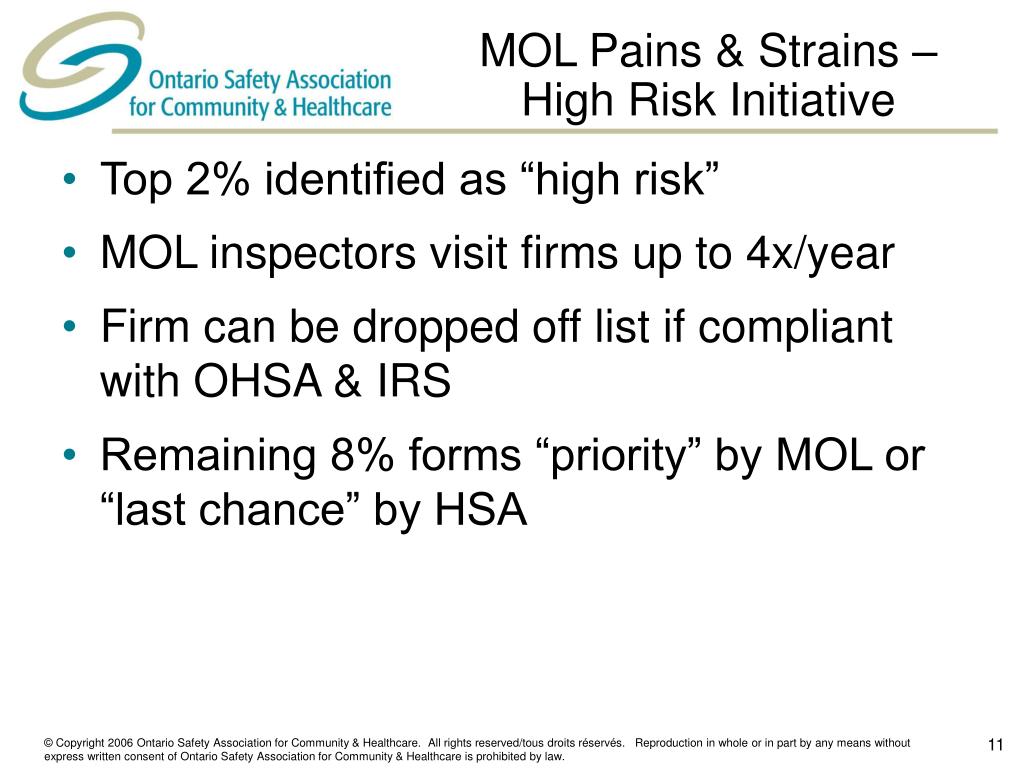 Ontario Safety Association for Community & Healthcare

MOL Pains & Strains – High Risk Initiative

• Top 2% identified as “high risk”
• MOL inspectors visit firms up to 4x/year
• Firm can be dropped off list if compliant with OHSA & IRS
• Remaining 8% forms “priority” by MOL or “last chance” by HSA

© Copyright 2006 Ontario Safety Association for Community & Healthcare. All rights reserved/tous droits réservés. Reproduction in whole or in part by any means without express written consent of Ontario Safety Association for Community & Healthcare is prohibited by law.

11